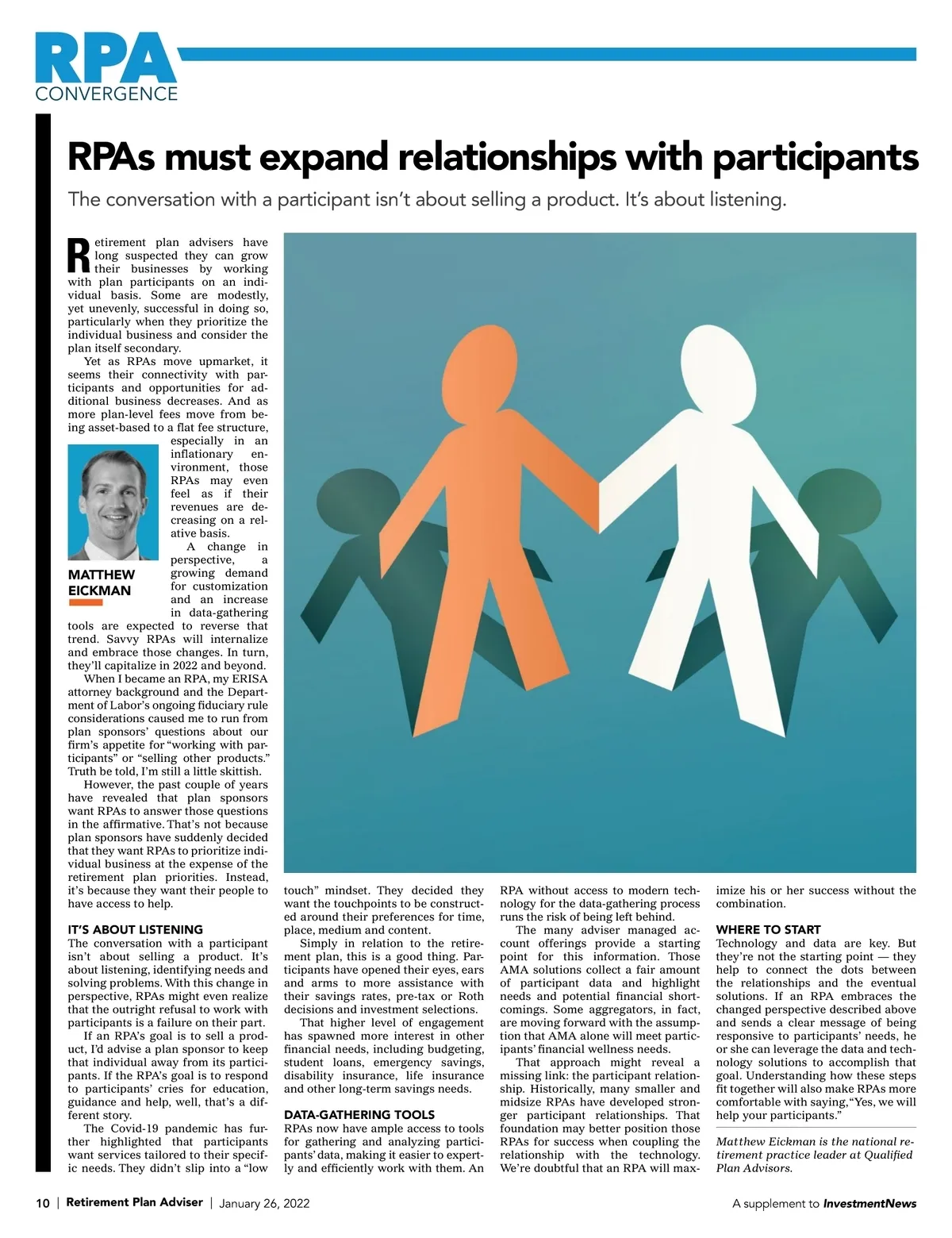 RPA
CONVERGENCE

RPAs must expand relationships with participants

The conversation with a participant isn't about selling a product. It's about listening.

Retirement plan advisers have long suspected they can grow their businesses by working with plan participants on an individual basis. Some are modestly, yet unevenly, successful in doing so, particularly when they prioritize the individual business and consider the plan itself secondary.

Yet as RPAs move upmarket, it seems their connectivity with participants and opportunities for additional business decreases. And as more plan-level fees move from being asset-based to a flat fee structure, especially in an inflationary environment, those RPAs may even feel as if their revenues are decreasing on a relative basis.

MATTHEW EICKMAN

A change in perspective, a growing demand for customization and an increase in data-gathering tools are expected to reverse that trend. Savvy RPAs will internalize and embrace those changes. In turn, they'll capitalize in 2022 and beyond.

When I became an RPA, my ERISA attorney background and the Department of Labor's ongoing fiduciary rule considerations caused me to run from plan sponsors' questions about our firm's appetite for "working with participants" or "selling other products." Truth be told, I'm still a little skittish.

However, the past couple of years have revealed that plan sponsors want RPAs to answer those questions in the affirmative. That's not because plan sponsors have suddenly decided that they want RPAs to prioritize individual business at the expense of the retirement plan priorities. Instead, it's because they want their people to have access to help.

IT'S ABOUT LISTENING
The conversation with a participant isn't about selling a product. It's about listening, identifying needs and solving problems. With this change in perspective, RPAs might even realize that the outright refusal to work with participants is a failure on their part.

If an RPA's goal is to sell a product, I'd advise a plan sponsor to keep that individual away from its participants. If the RPA's goal is to respond to participants' cries for education, guidance and help, well, that's a different story.

The Covid-19 pandemic has further highlighted that participants want services tailored to their specific needs. They didn't slip into a "low touch" mindset. They decided they want the touchpoints to be constructed around their preferences for time, place, medium and content.

Simply in relation to the retirement plan, this is a good thing. Participants have opened their eyes, ears and arms to more assistance with their savings rates, pre-tax or Roth decisions and investment selections.

That higher level of engagement has spawned more interest in other financial needs, including budgeting, student loans, emergency savings, disability insurance, life insurance and other long-term savings needs.

DATA-GATHERING TOOLS
RPAs now have ample access to tools for gathering and analyzing participants' data, making it easier to expertly and efficiently work with them. An RPA without access to modern technology for the data-gathering process runs the risk of being left behind.

The many adviser managed account offerings provide a starting point for this information. Those AMA solutions collect a fair amount of participant data and highlight needs and potential financial shortcomings. Some aggregators, in fact, are moving forward with the assumption that AMA alone will meet participants' financial wellness needs.

That approach might reveal a missing link: the participant relationship. Historically, many smaller and midsize RPAs have developed stronger participant relationships. That foundation may better position those RPAs for success when coupling the relationship with the technology. We're doubtful that an RPA will maximize his or her success without the combination.

WHERE TO START
Technology and data are key. But they're not the starting point — they help to connect the dots between the relationships and the eventual solutions. If an RPA embraces the changed perspective described above and sends a clear message of being responsive to participants' needs, he or she can leverage the data and technology solutions to accomplish that goal. Understanding how these steps fit together will also make RPAs more comfortable with saying, "Yes, we will help your participants."

Matthew Eickman is the national retirement practice leader at Qualified Plan Advisors.

10 | Retirement Plan Adviser | January 26, 2022

A supplement to InvestmentNews